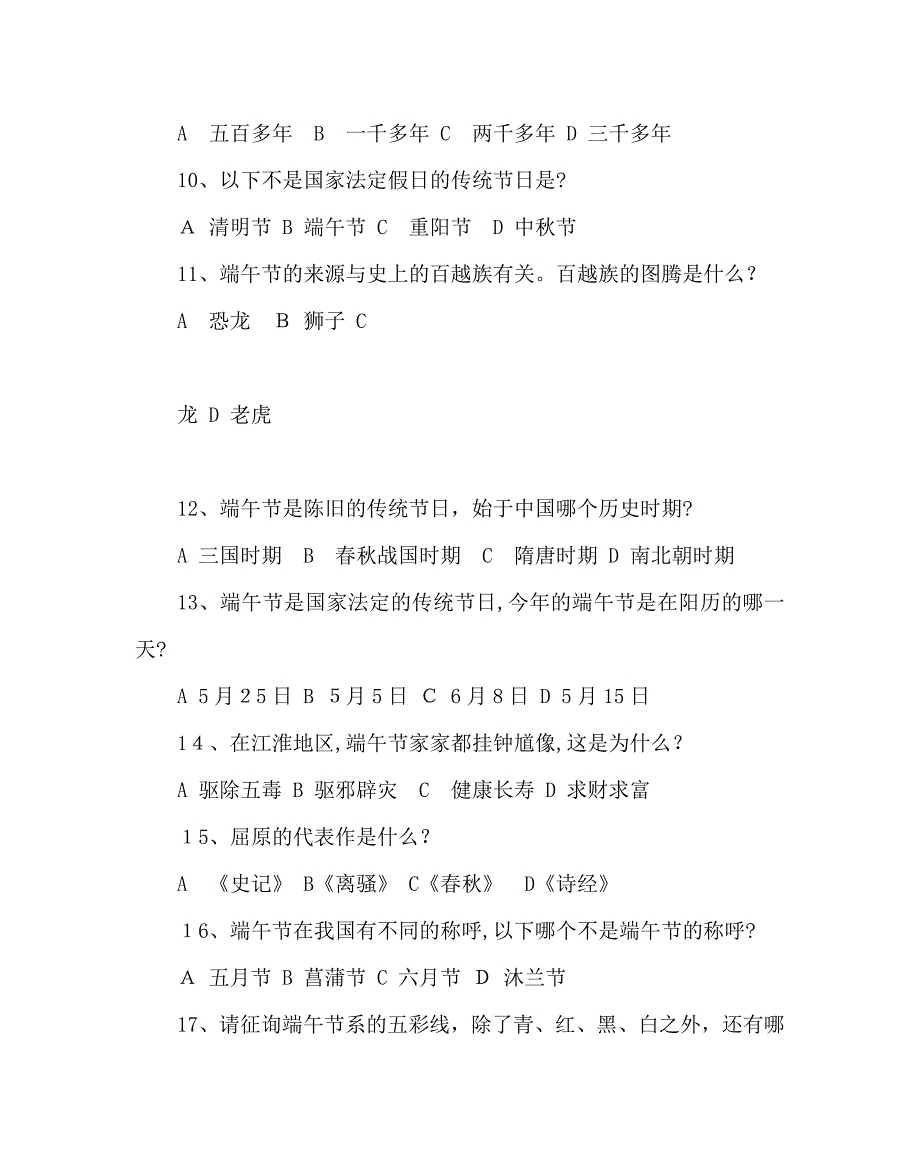 A 五百多年 B 一千多年 C 两千多年 D 三千多年

10、以下不是国家法定假日的传统节日是?

A 清明节 B 端午节 C 重阳节 D 中秋节

11、端午节的来源与史上的百越族有关。百越族的图腾是什么？

A 恐龙 B 狮子 C

龙 D 老虎

12、端午节是陈旧的传统节日，始于中国哪个历史时期?

A 三国时期 B 春秋战国时期 C 隋唐时期 D 南北朝时期

13、端午节是国家法定的传统节日,今年的端午节是在阳历的哪一天?

A 5月25日 B 5月5日 C 6月8日 D 5月15日

14、在江淮地区,端午节家家都挂钟馗像,这是为什么？

A 驱除五毒 B 驱邪辟灾 C 健康长寿 D 求财求富

15、屈原的代表作是什么？

A 《史记》 B《离骚》 C《春秋》 D《诗经》

16、端午节在我国有不同的称呼,以下哪个不是端午节的称呼?

A 五月节 B 菖蒲节 C 六月节 D 沐兰节

17、请征询端午节系的五彩线，除了青、红、黑、白之外，还有哪